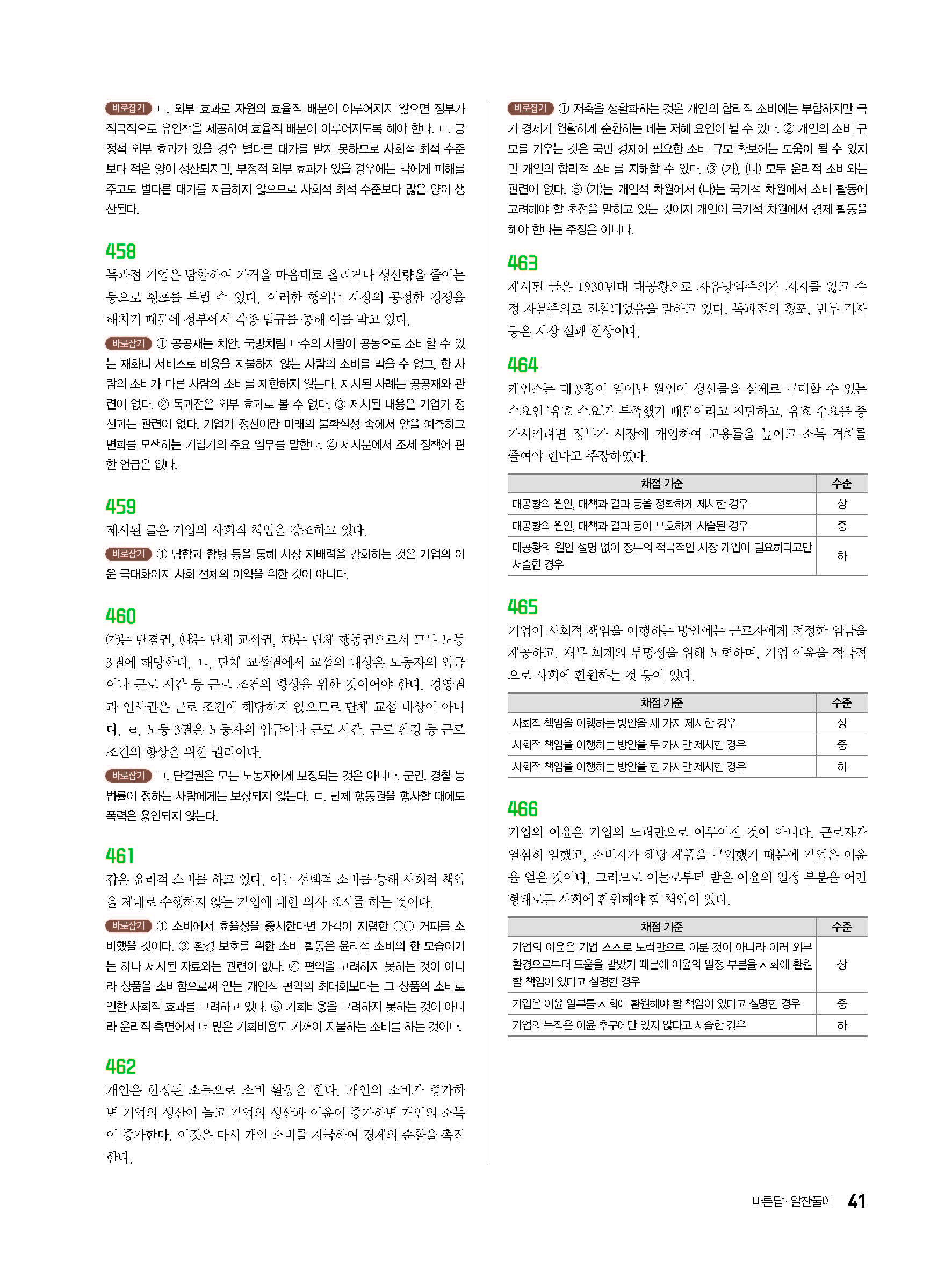 바로잡기 ㄴ. 외부 효과로 자원의 효율적 배분이 이루어지지 않으면 정부가 적극적으로 유인책을 제공하여 효율적 배분이 이루어지도록 해야 한다. ㄷ. 긍정적 외부 효과가 있을 경우 별다른 대가를 받지 못하므로 사회적 최적 수준보다 적은 양이 생산되지만, 부정적 외부 효과가 있을 경우에는 남에게 피해를 주고도 별다른 대가를 지급하지 않으므로 사회적 최적 수준보다 많은 양이 생산된다.

458
독과점 기업은 담합하여 가격을 마음대로 올리거나 생산량을 줄이는 등으로 횡포를 부릴 수 있다. 이러한 행위는 시장의 공정한 경쟁을 해치기 때문에 정부에서 각종 법규를 통해 이를 막고 있다.

바로잡기 ① 공공재는 치안, 국방처럼 다수의 사람이 공동으로 소비할 수 있는 재화나 서비스로 비용을 지불하지 않는 사람의 소비를 막을 수 없고, 한 사람의 소비가 다른 사람의 소비를 제한하지 않는다. 제시된 사례는 공공재와 관련이 없다. ② 독과점은 외부 효과로 볼 수 없다. ③ 제시된 내용은 기업가 정신과는 관련이 없다. 기업가 정신이란 미래의 불확실성 속에서 앞을 예측하고 변화를 모색하는 기업가의 주요 임무를 말한다. ④ 제시문에서 조세 정책에 관한 언급은 없다.

459
제시된 글은 기업의 사회적 책임을 강조하고 있다.

바로잡기 ① 담합과 합병 등을 통해 시장 지배력을 강화하는 것은 기업의 이윤 극대화이지 사회 전체의 이익을 위한 것이 아니다.

460
(가)는 단결권, (나)는 단체 교섭권, (다)는 단체 행동권으로서 모두 노동 3권에 해당한다. ㄴ. 단체 교섭권에서 교섭의 대상은 노동자의 임금이나 근로 시간 등 근로 조건의 향상을 위한 것이어야 한다. 경영권과 인사권은 근로 조건에 해당하지 않으므로 단체 교섭 대상이 아니다. ㄹ. 노동 3권은 노동자의 임금이나 근로 시간, 근로 환경 등 근로 조건의 향상을 위한 권리이다.

바로잡기 ㄱ. 단결권은 모든 노동자에게 보장되는 것은 아니다. 군인, 경찰 등 법률이 정하는 사람에게는 보장되지 않는다. ㄷ. 단체 행동권을 행사할 때에도 폭력은 용인되지 않는다.

461
갑은 윤리적 소비를 하고 있다. 이는 선택적 소비를 통해 사회적 책임을 제대로 수행하지 않는 기업에 대한 의사 표시를 하는 것이다.

바로잡기 ① 소비에서 효율성을 중시한다면 가격이 저렴한 ○○ 커피를 소비했을 것이다. ③ 환경 보호를 위한 소비 활동은 윤리적 소비의 한 모습이기는 하나 제시된 자료와는 관련이 없다. ④ 편익을 고려하지 못하는 것이 아니라 상품을 소비함으로써 얻는 개인적 편익의 최대화보다는 그 상품의 소비로 인한 사회적 효과를 고려하고 있다. ⑤ 기회비용을 고려하지 못하는 것이 아니라 윤리적 측면에서 더 많은 기회비용도 기꺼이 지불하는 소비를 하는 것이다.

462
개인은 한정된 소득으로 소비 활동을 한다. 개인의 소비가 증가하면 기업의 생산이 늘고 기업의 생산과 이윤이 증가하면 개인의 소득이 증가한다. 이것은 다시 개인 소비를 자극하여 경제의 순환을 촉진한다.

바로잡기 ① 저축을 생활화하는 것은 개인의 합리적 소비에는 부합하지만 국가 경제가 원활하게 순환하는 데는 저해 요인이 될 수 있다. ② 개인의 소비 규모를 키우는 것은 국민 경제에 필요한 소비 규모 확보에는 도움이 될 수 있지만 개인의 합리적 소비를 저해할 수 있다. ③ (가), (나) 모두 윤리적 소비와는 관련이 없다. ⑤ (가)는 개인적 차원에서 (나)는 국가적 차원에서 소비 활동에 고려해야 할 초점을 말하고 있는 것이지 개인이 국가적 차원에서 경제 활동을 해야 한다는 주장은 아니다.

463
제시된 글은 1930년대 대공황으로 자유방임주의가 지지를 잃고 수정 자본주의로 전환되었음을 말하고 있다. 독과점의 횡포, 빈부 격차 등은 시장 실패 현상이다.

464
케인스는 대공황이 일어난 원인이 생산물을 실제로 구매할 수 있는 수요인 '유효 수요'가 부족했기 때문이라고 진단하고, 유효 수요를 증가시키려면 정부가 시장에 개입하여 고용률을 높이고 소득 격차를 줄여야 한다고 주장하였다.

| 채점 기준 | 수준 |
|---|---|
| 대공황의 원인, 대책과 결과 등을 정확하게 제시한 경우 | 상 |
| 대공황의 원인, 대책과 결과 등이 모호하게 서술된 경우 | 중 |
| 대공황의 원인 설명 없이 정부의 적극적인 시장 개입이 필요하다고만 서술한 경우 | 하 |

465
기업이 사회적 책임을 이행하는 방안에는 근로자에게 적정한 임금을 제공하고, 재무 회계의 투명성을 위해 노력하며, 기업 이윤을 적극적으로 사회에 환원하는 것 등이 있다.

| 채점 기준 | 수준 |
|---|---|
| 사회적 책임을 이행하는 방안을 세 가지 제시한 경우 | 상 |
| 사회적 책임을 이행하는 방안을 두 가지만 제시한 경우 | 중 |
| 사회적 책임을 이행하는 방안을 한 가지만 제시한 경우 | 하 |

466
기업의 이윤은 기업의 노력만으로 이루어진 것이 아니다. 근로자가 열심히 일했고, 소비자가 해당 제품을 구입했기 때문에 기업은 이윤을 얻은 것이다. 그러므로 이들로부터 받은 이윤의 일정 부분을 어떤 형태로든 사회에 환원해야 할 책임이 있다.

| 채점 기준 | 수준 |
|---|---|
| 기업의 이윤은 기업 스스로 노력만으로 이룬 것이 아니라 여러 외부 환경으로부터 도움을 받았기 때문에 이윤의 일정 부분을 사회에 환원할 책임이 있다고 설명한 경우 | 상 |
| 기업은 이윤 일부를 사회에 환원해야 할 책임이 있다고 설명한 경우 | 중 |
| 기업의 목적은 이윤 추구에만 있지 않다고 서술한 경우 | 하 |

바른답·알찬풀이 41